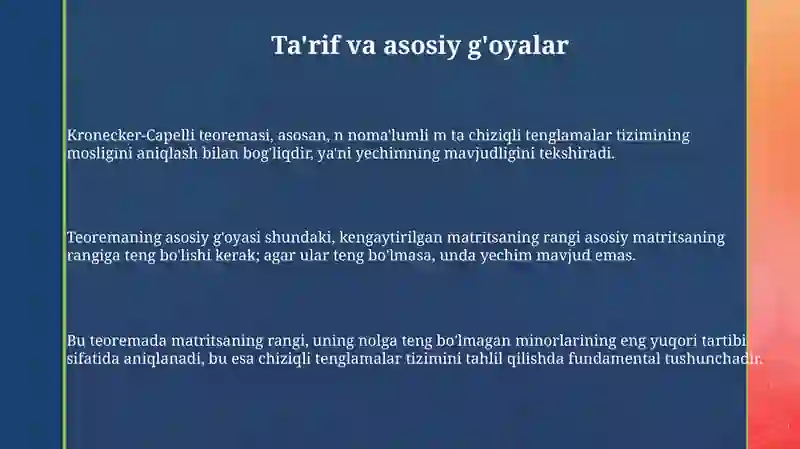 Ta'rif va asosiy g'oyalar

Kronecker-Capelli teoremasi, asosan, n noma'lumli m ta chiziqli tenglamalar tizimining mosligini aniqlash bilan bog'liqdir, ya'ni yechimning mavjudligini tekshiradi.

Teoremaning asosiy g'oyasi shundaki, kengaytirilgan matritsaning rangi asosiy matritsaning rangiga teng bo'lishi kerak; agar ular teng bo'lmasa, unda yechim mavjud emas.

Bu teoremada matritsaning rangi, uning nolga teng bo'lmagan minorlarining eng yuqori tartibi sifatida aniqlanadi, bu esa chiziqli tenglamalar tizimini tahlil qilishda fundamental tushunchadir.